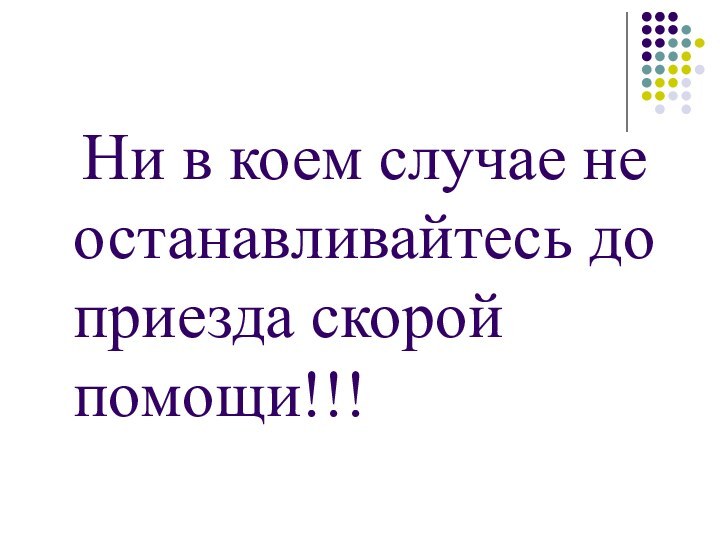 Ни в коем случае не останавливайтесь до приезда скорой помощи!!!